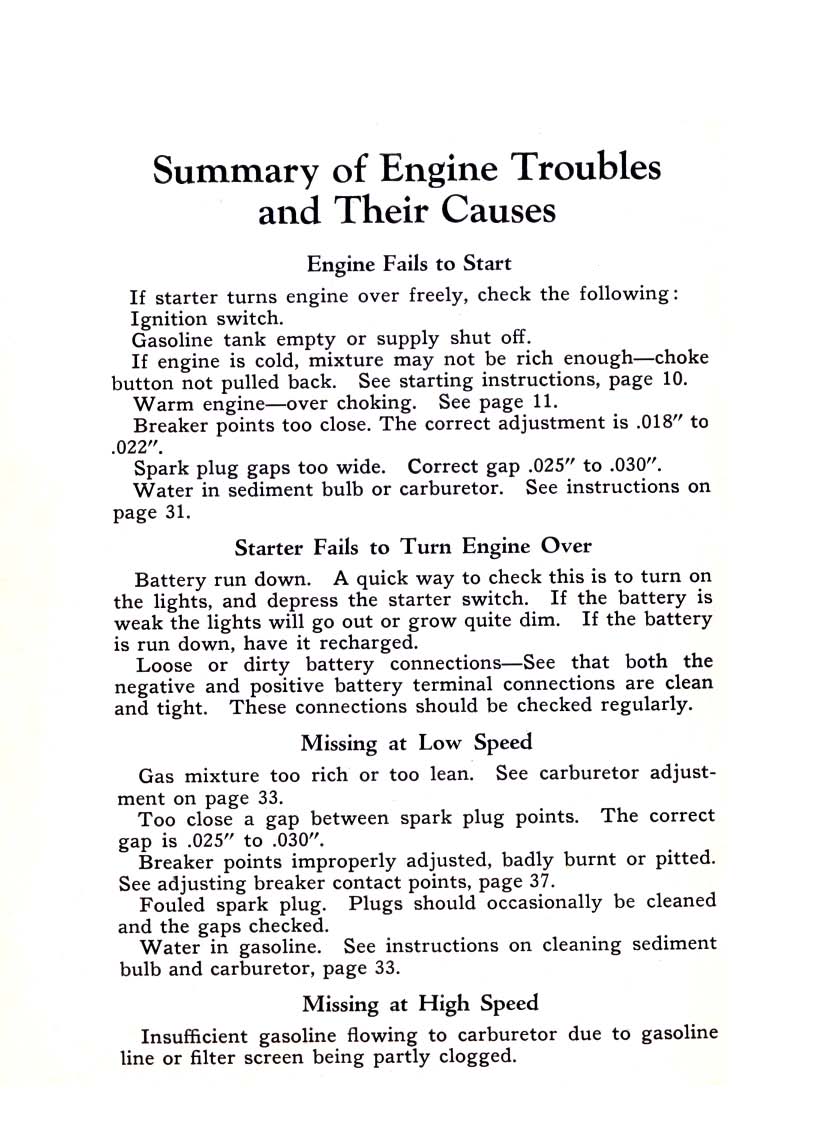 Summary of Engine Troubles and Their Causes

Engine Fails to Start

If starter turns engine over freely, check the following:

Ignition switch.

Gasoline tank empty or supply shut off.

If engine is cold, mixture may not be rich enough—choke button not pulled back. See starting instructions, page 10.

Warm engine—over choking. See page 11.

Breaker points too close. The correct adjustment is .018″ to .022″.

Spark plug gaps too wide. Correct gap .025″ to .030″.

Water in sediment bulb or carburetor. See instructions on page 31.

Starter Fails to Turn Engine Over

Battery run down. A quick way to check this is to turn on the lights, and depress the starter switch. If the battery is weak the lights will go out or grow quite dim. If the battery is run down, have it recharged.

Loose or dirty battery connections—See that both the negative and positive battery terminal connections are clean and tight. These connections should be checked regularly.

Missing at Low Speed

Gas mixture too rich or too lean. See carburetor adjustment on page 33.

Too close a gap between spark plug points. The correct gap is .025″ to .030″.

Breaker points improperly adjusted, badly burnt or pitted. See adjusting breaker contact points, page 37.

Fouled spark plug. Plugs should occasionally be cleaned and the gaps checked.

Water in gasoline. See instructions on cleaning sediment bulb and carburetor, page 33.

Missing at High Speed

Insufficient gasoline flowing to carburetor due to gasoline line or filter screen being partly clogged.